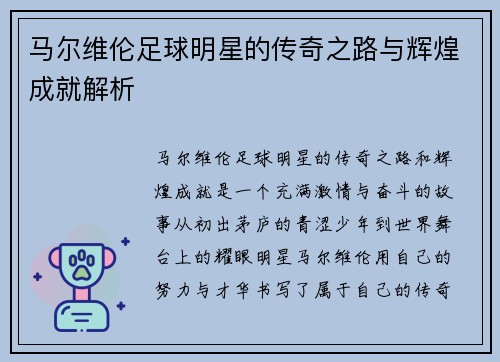 马尔维伦足球明星的传奇之路与辉煌成就解析

马尔维伦足球明星的传奇之路和辉煌成就是一个充满激情与奋斗的故事从初出茅庐的青涩少年到世界舞台上的耀眼明星马尔维伦用自己的努力与才华书写了属于自己的传奇